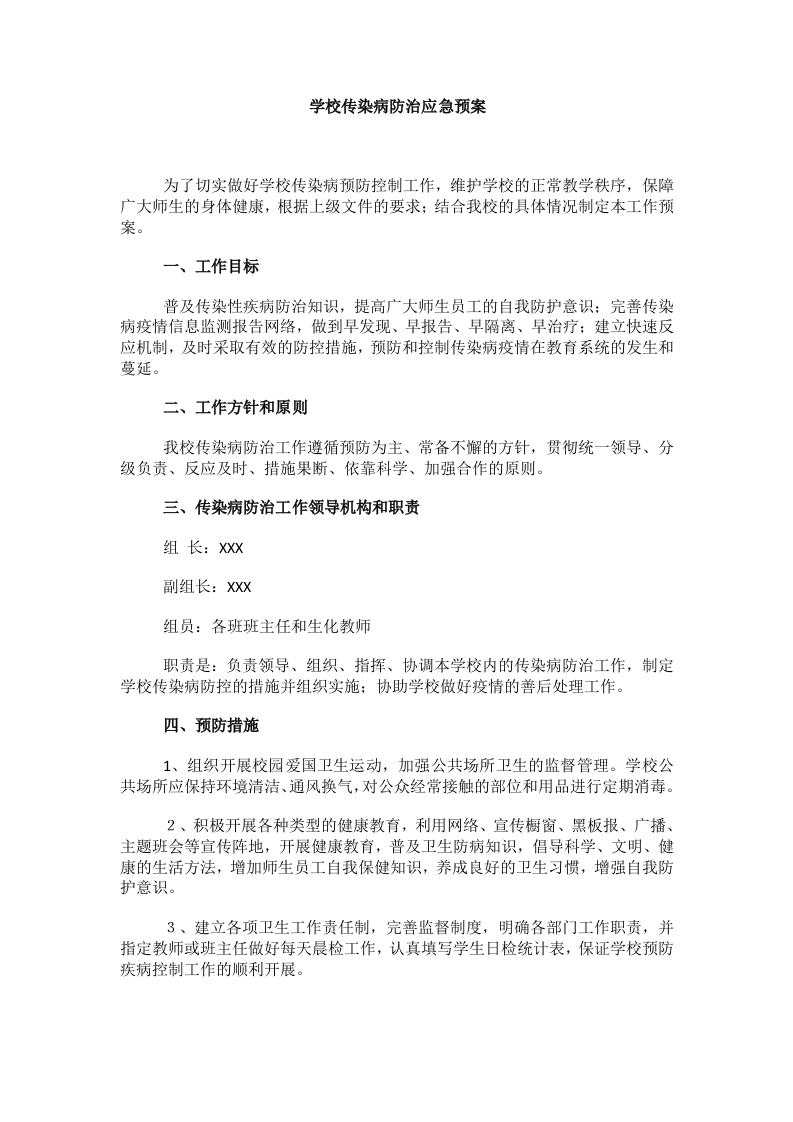 学校传染病防治应急预案

为了切实做好学校传染病预防控制工作，维护学校的正常教学秩序，保障广大师生的身体健康，根据上级文件的要求；结合我校的具体情况制定本工作预案。

一、工作目标

普及传染性疾病防治知识，提高广大师生员工的自我防护意识；完善传染病疫情信息监测报告网络，做到早发现、早报告、早隔离、早治疗；建立快速反应机制，及时采取有效的防控措施，预防和控制传染病疫情在教育系统的发生和蔓延。

二、工作方针和原则

我校传染病防治工作遵循预防为主、常备不懈的方针，贯彻统一领导、分级负责、反应及时、措施果断、依靠科学、加强合作的原则。

三、传染病防治工作领导机构和职责

组 长：XXX

副组长：XXX

组员：各班班主任和生化教师

职责是：负责领导、组织、指挥、协调本学校内的传染病防治工作，制定学校传染病防控的措施并组织实施；协助学校做好疫情的善后处理工作。

四、预防措施

1、组织开展校园爱国卫生运动，加强公共场所卫生的监督管理。学校公共场所应保持环境清洁、通风换气，对公众经常接触的部位和用品进行定期消毒。

2、积极开展各种类型的健康教育，利用网络、宣传橱窗、黑板报、广播、主题班会等宣传阵地，开展健康教育，普及卫生防病知识，倡导科学、文明、健康的生活方法，增加师生员工自我保健知识，养成良好的卫生习惯，增强自我防护意识。

3、建立各项卫生工作责任制，完善监督制度，明确各部门工作职责，并指定教师或班主任做好每天晨检工作，认真填写学生日检统计表，保证学校预防疾病控制工作的顺利开展。